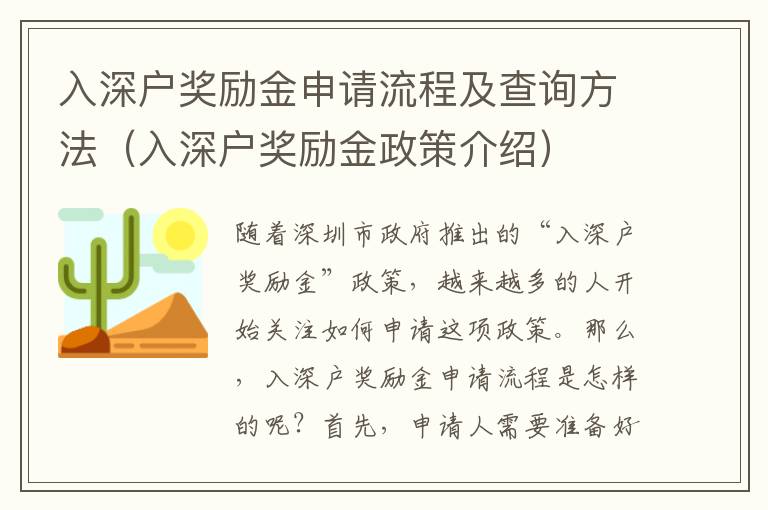 入深户奖励金申请流程及查询方法（入深户奖励金政策介绍）

随着深圳市政府推出的“入深户奖励金”政策，越来越多的人开始关注如何申请这项政策。那么，入深户奖励金申请流程是怎样的呢？首先，申请人需要准备好